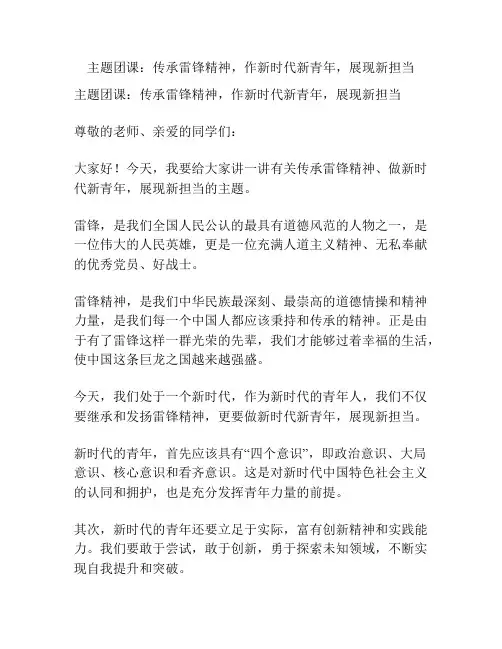 主题团课：传承雷锋精神，作新时代新青年，展现新担当

主题团课：传承雷锋精神，作新时代新青年，展现新担当

尊敬的老师、亲爱的同学们：

大家好！今天，我要给大家讲一讲有关传承雷锋精神、做新时代新青年，展现新担当的主题。

雷锋，是我们全国人民公认的最具有道德风范的人物之一，是一位伟大的人民英雄，更是一位充满人道主义精神、无私奉献的优秀党员、好战士。

雷锋精神，是我们中华民族最深刻、最崇高的道德情操和精神力量，是我们每一个中国人都应该秉持和传承的精神。正是由于有了雷锋这样一群光荣的先辈，我们才能够过着幸福的生活，使中国这条巨龙之国越来越强盛。

今天，我们处于一个新时代，作为新时代的青年人，我们不仅要继承和发扬雷锋精神，更要做新时代新青年，展现新担当。

新时代的青年，首先应该具有“四个意识”，即政治意识、大局意识、核心意识和看齐意识。这是对新时代中国特色社会主义的认同和拥护，也是充分发挥青年力量的前提。

其次，新时代的青年还要立足于实际，富有创新精神和实践能力。我们要敢于尝试，敢于创新，勇于探索未知领域，不断实现自我提升和突破。